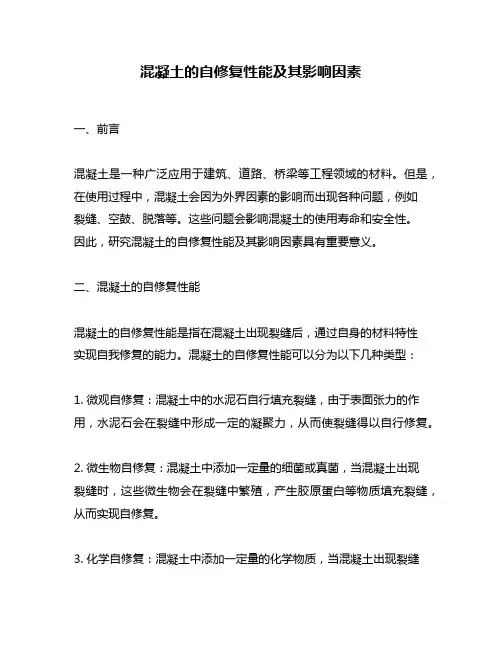 混凝土的自修复性能及其影响因素

一、前言

混凝土是一种广泛应用于建筑、道路、桥梁等工程领域的材料。但是，在使用过程中，混凝土会因为外界因素的影响而出现各种问题，例如裂缝、空鼓、脱落等。这些问题会影响混凝土的使用寿命和安全性。因此，研究混凝土的自修复性能及其影响因素具有重要意义。

二、混凝土的自修复性能

混凝土的自修复性能是指在混凝土出现裂缝后，通过自身的材料特性实现自我修复的能力。混凝土的自修复性能可以分为以下几种类型：

1. 微观自修复：混凝土中的水泥石自行填充裂缝，由于表面张力的作用，水泥石会在裂缝中形成一定的凝聚力，从而使裂缝得以自行修复。

2. 微生物自修复：混凝土中添加一定量的细菌或真菌，当混凝土出现裂缝时，这些微生物会在裂缝中繁殖，产生胶原蛋白等物质填充裂缝，从而实现自修复。

3. 化学自修复：混凝土中添加一定量的化学物质，当混凝土出现裂缝